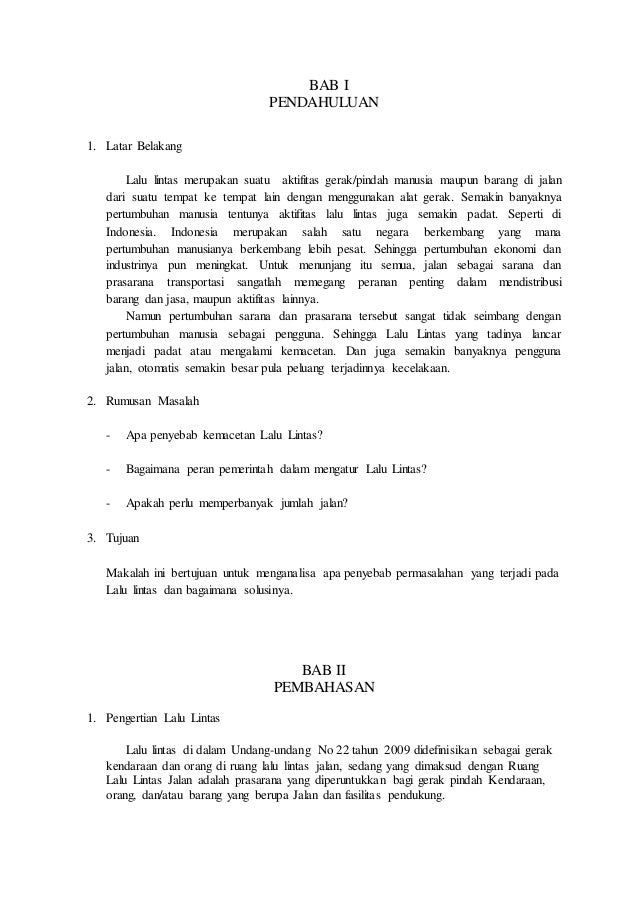 BAB I
PENDAHULUAN

1. Latar Belakang

Lalu lintas merupakan suatu aktifitas gerak/pindah manusia maupun barang di jalan dari suatu tempat ke tempat lain dengan menggunakan alat gerak. Semakin banyaknya pertumbuhan manusia tentunya aktifitas lalu lintas juga semakin padat. Seperti di Indonesia. Indonesia merupakan salah satu negara berkembang yang mana pertumbuhan manusianya berkembang lebih pesat. Sehingga pertumbuhan ekonomi dan industrinya pun meningkat. Untuk menunjang itu semua, jalan sebagai sarana dan prasarana transportasi sangatlah memegang peranan penting dalam mendistribusi barang dan jasa, maupun aktifitas lainnya.

Namun pertumbuhan sarana dan prasarana tersebut sangat tidak seimbang dengan pertumbuhan manusia sebagai pengguna. Sehingga Lalu Lintas yang tadinya lancar menjadi padat atau mengalami kemacetan. Dan juga semakin banyaknya pengguna jalan, otomatis semakin besar pula peluang terjadinnya kecelakaan.

2. Rumusan Masalah

- Apa penyebab kemacetan Lalu Lintas?

- Bagaimana peran pemerintah dalam mengatur Lalu Lintas?

- Apakah perlu memperbanyak jumlah jalan?

3. Tujuan

Makalah ini bertujuan untuk menganalisa apa penyebab permasalahan yang terjadi pada Lalu lintas dan bagaimana solusinya.

BAB II
PEMBAHASAN

1. Pengertian Lalu Lintas

Lalu lintas di dalam Undang-undang No 22 tahun 2009 didefinisikan sebagai gerak kendaraan dan orang di ruang lalu lintas jalan, sedang yang dimaksud dengan Ruang Lalu Lintas Jalan adalah prasarana yang diperuntukkan bagi gerak pindah Kendaraan, orang, dan/atau barang yang berupa Jalan dan fasilitas pendukung.